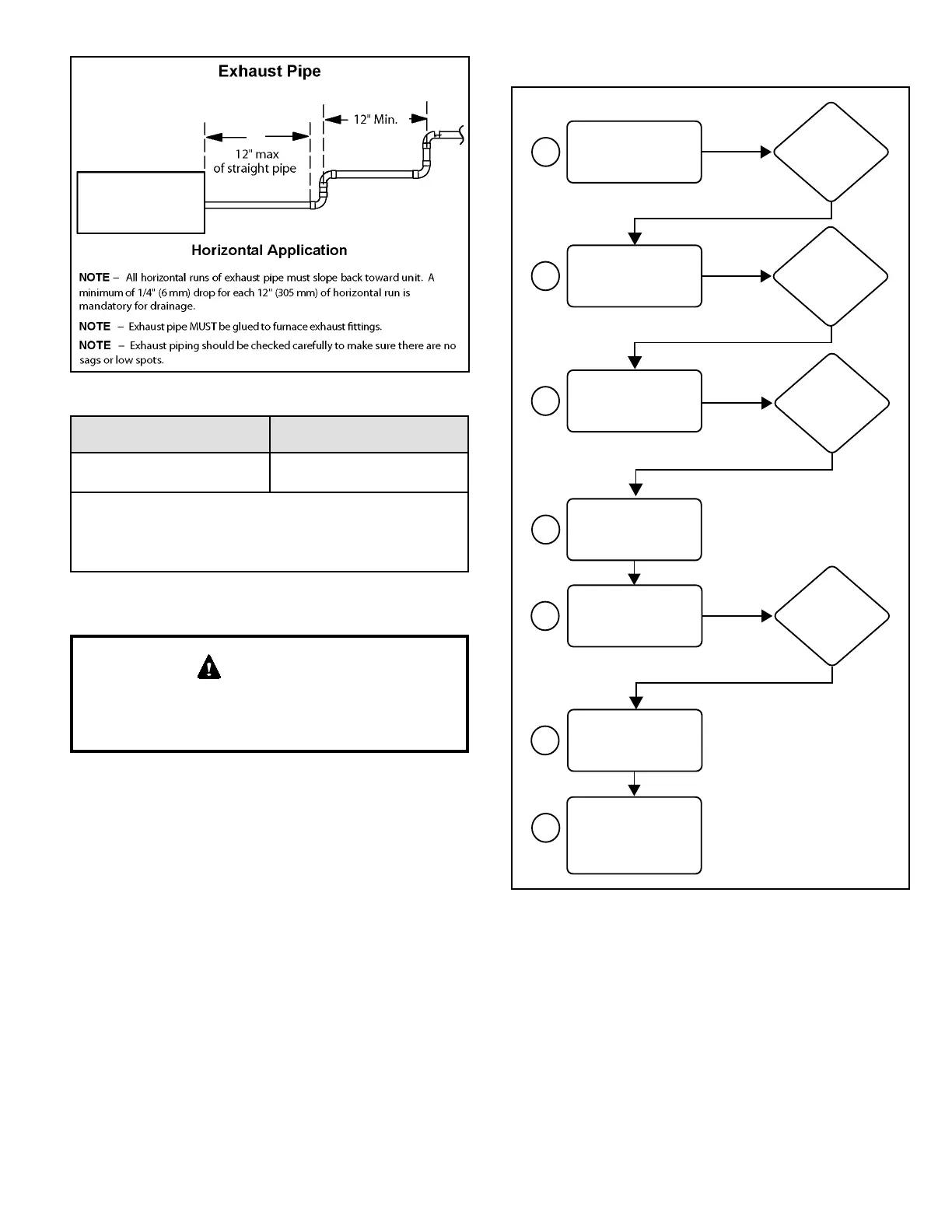 Exhaust Pipe

12" Min.

12" max of straight pipe

Horizontal Application

NOTE – All horizontal runs of exhaust pipe must slope back toward unit. A minimum of 1/4" (6 mm) drop for each 12" (305 mm) of horizontal run is mandatory for drainage.

NOTE – Exhaust pipe MUST be glued to furnace exhaust fittings.

NOTE – Exhaust piping should be checked carefully to make sure there are no sags or low spots.